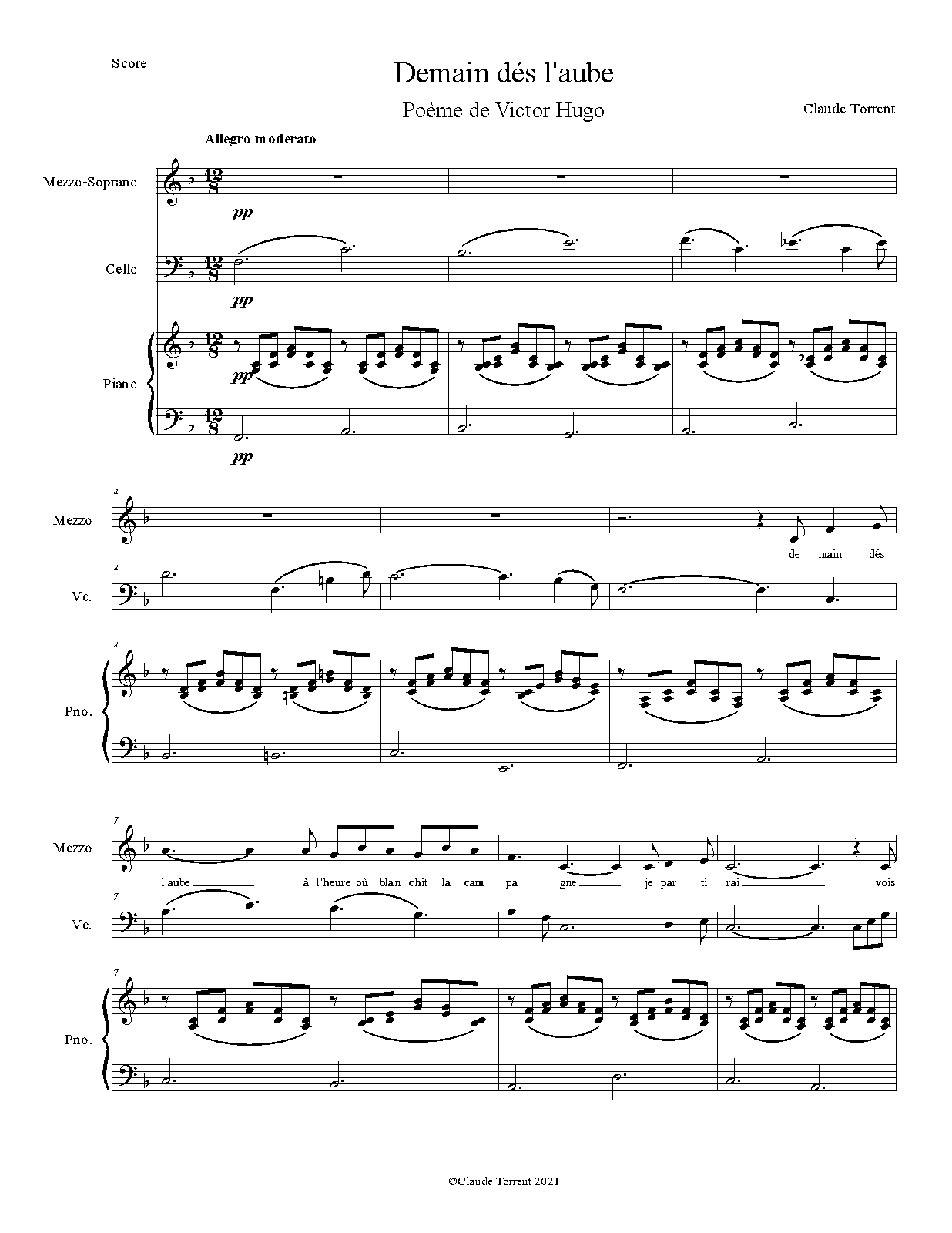 Score

Demain dés l'aube

Poème de Victor Hugo

Claude Torrent

Allegro moderato

Mezzo-Soprano

pp

Cello

pp

Piano

pp

pp

4

Mezzo

de main dés

4

Vc.

4

Pno.

7

Mezzo

l'aube à l'heure où blan chit la cam pa gne je par ti rai vois

7

Vc.

7

Pno.

©Claude Torrent 2021